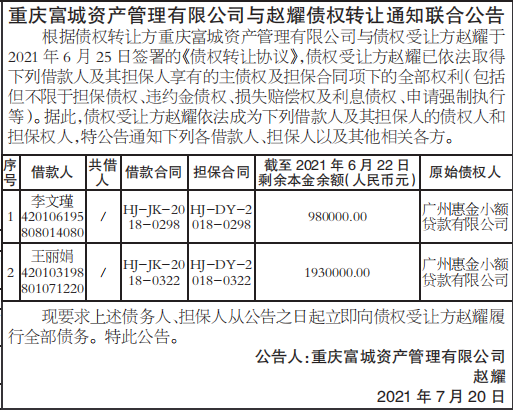 重庆富城资产管理有限公司与赵耀债权转让通知联合公告

根据债权转让方重庆富城资产管理有限公司与债权受让方赵耀于2021年6月25日签署的《债权转让协议》，债权受让方赵耀已依法取得下列借款人及其担保人享有的主债权及担保合同项下的全部权利（包括但不限于担保债权、违约金债权、损失赔偿权及利息债权、申请强制执行等）。据此，债权受让方赵耀依法成为下列借款人及其担保人的债权人和担保权人，特公告通知下列各借款人、担保人以及其他相关各方。

| 序号 | 借款人 | 共借人 | 借款合同 | 担保合同 | 截至2021年6月22日剩余本金余额（人民币元） | 原始债权人 |
|---|---|---|---|---|---|---|
| 1 | 李文瑾 420106195808014080 | / | HJ-JK-2018-0298 | HJ-DY-2018-0298 | 980000.00 | 广州惠金小额贷款有限公司 |
| 2 | 王丽娟 420103198801071220 | / | HJ-JK-2018-0322 | HJ-DY-2018-0322 | 1930000.00 | 广州惠金小额贷款有限公司 |

现要求上述债务人、担保人从公告之日起立即向债权受让方赵耀履行全部债务。特此公告。

公告人：重庆富城资产管理有限公司
赵耀
2021年7月20日